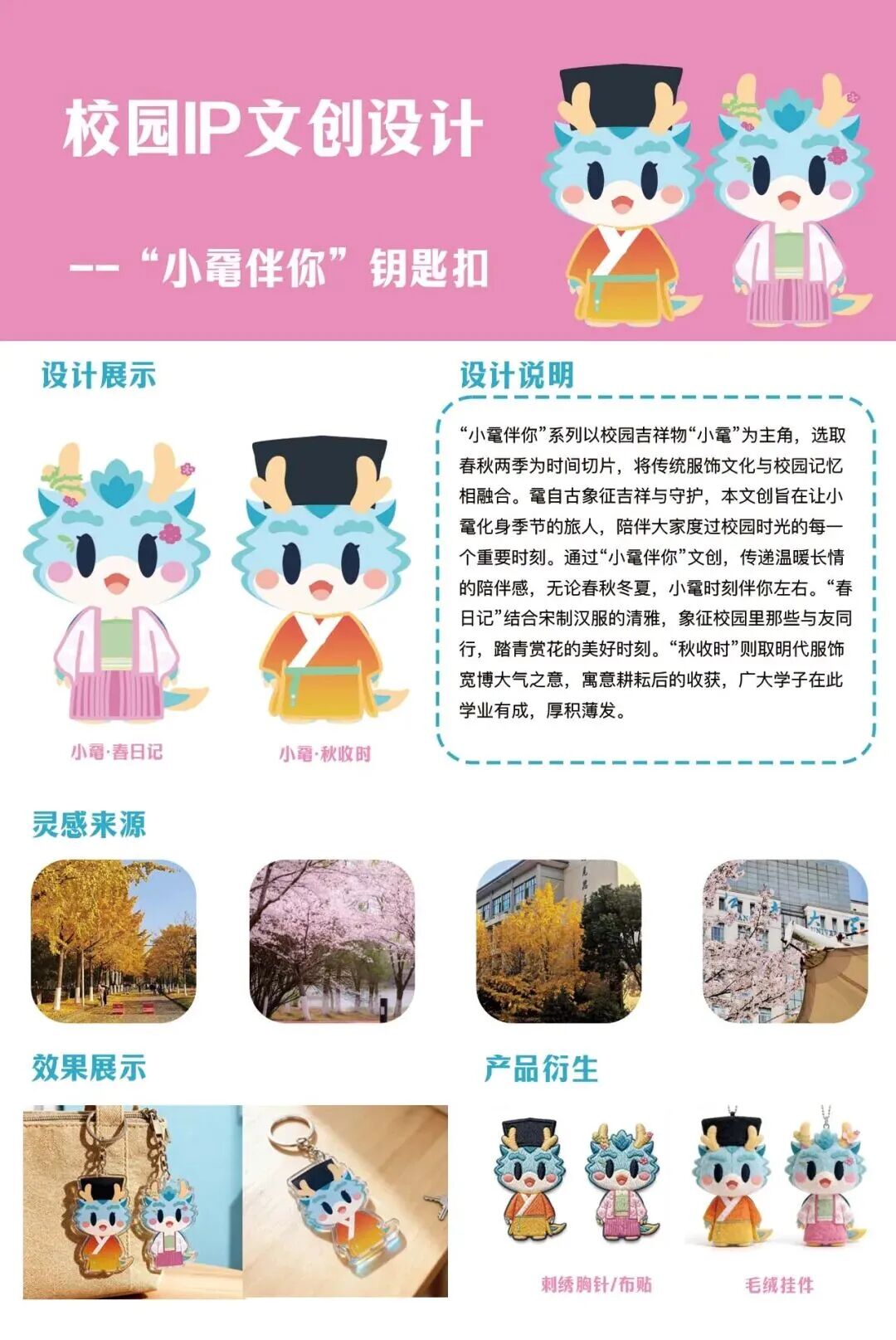 校园IP文创设计

--“小鼋伴你”钥匙扣

设计展示

小鼋·春日记

小鼋·秋收时

设计说明

“小鼋伴你”系列以校园吉祥物“小鼋”为主角，选取春秋两季为时间切片，将传统服饰文化与校园记忆相融合。鼋自古象征吉祥与守护，本文创旨在让小鼋化身季节的旅人，陪伴大家度过校园时光的每一个重要时刻。通过“小鼋伴你”文创，传递温暖长情的陪伴感，无论春秋冬夏，小鼋时刻伴你左右。“春日记”结合宋制汉服的清雅，象征校园里那些与友同行，踏青赏花的美好时刻。“秋收时”则取明代服饰宽博大气之意，寓意耕耘后的收获，广大学子在此学业有成，厚积薄发。

灵感来源

效果展示

产品衍生

刺绣胸针/布贴

毛绒挂件